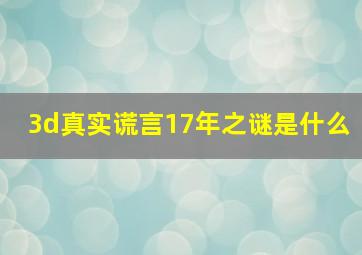 3d真实谎言17年之谜是什么